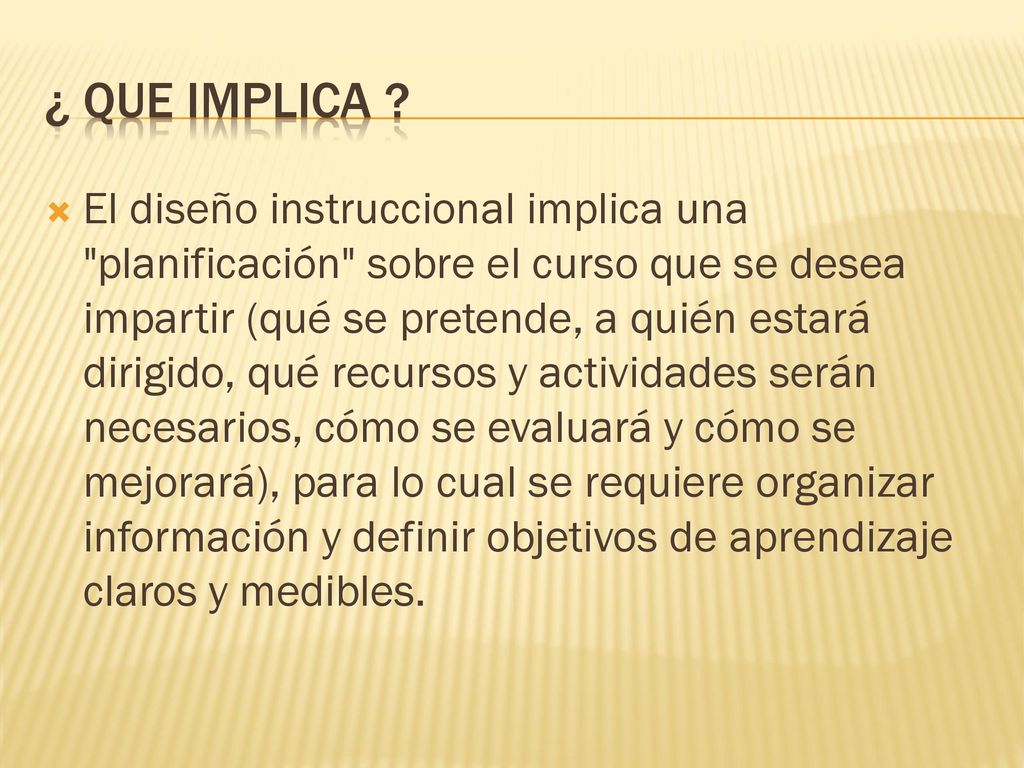 ¿ QUE IMPLICA ?

El diseño instruccional implica una "planificación" sobre el curso que se desea impartir (qué se pretende, a quién estará dirigido, qué recursos y actividades serán necesarios, cómo se evaluará y cómo se mejorará), para lo cual se requiere organizar información y definir objetivos de aprendizaje claros y medibles.